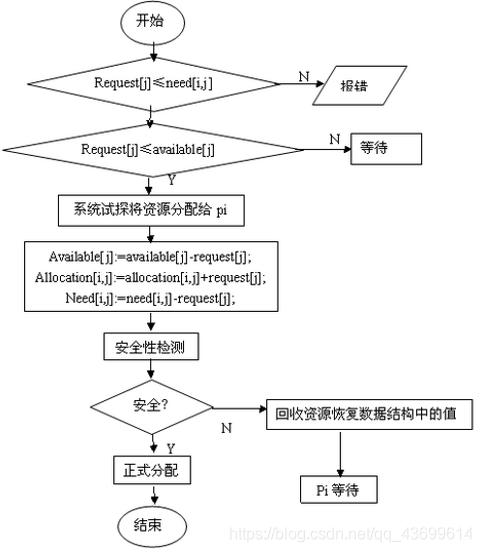 开始

Request[j]≤need[i,j]

N

报错

Request[j]≤available[j]

N

等待

Y

系统试探将资源分配给 pi

Available[j]:=available[j]-request[j];
Allocation[i,j]:=allocation[i,j]+request[j];
Need[i,j]:=need[i,j]-request[j];

安全性检测

安全?

N

回收资源恢复数据结构中的值

Y

正式分配

Pi 等待

结束

https://blog.csdn.net/qq_43699614